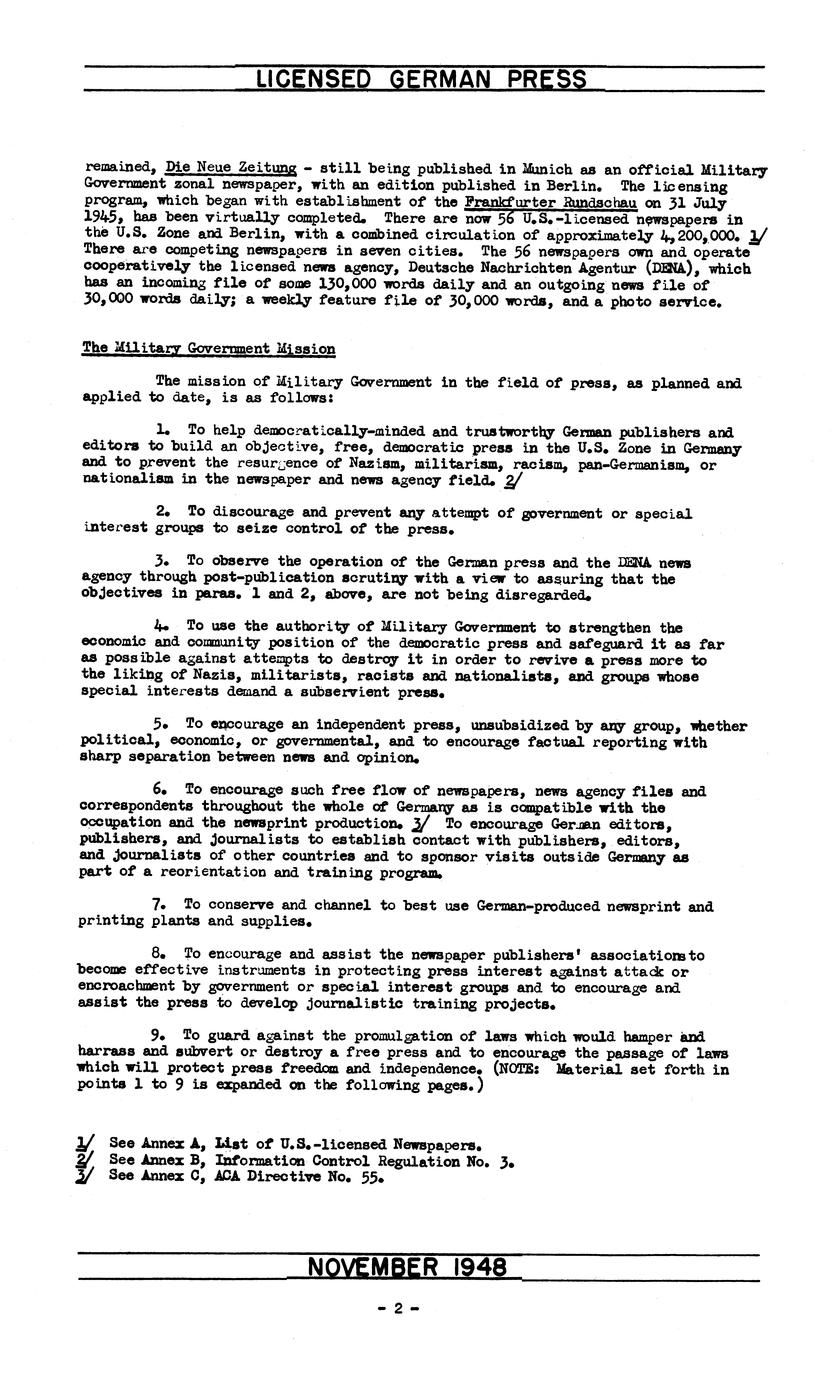 LICENSED GERMAN PRESS

remained, Die Neue Zeitung - still being published in Munich as an official Military Government zonal newspaper, with an edition published in Berlin. The licensing program, which began with establishment of the Frankfurter Rundschau on 31 July 1945, has been virtually completed. There are now 56 U.S.-licensed newspapers in the U.S. Zone and Berlin, with a combined circulation of approximately 4,200,000. 1/ There are competing newspapers in seven cities. The 56 newspapers own and operate cooperatively the licensed news agency, Deutsche Nachrichten Agentur (DENA), which has an incoming file of some 130,000 words daily and an outgoing news file of 30,000 words daily; a weekly feature file of 30,000 words, and a photo service.

The Military Government Mission

The mission of Military Government in the field of press, as planned and applied to date, is as follows:

1. To help democratically-minded and trustworthy German publishers and editors to build an objective, free, democratic press in the U.S. Zone in Germany and to prevent the resurgence of Nazism, militarism, racism, pan-Germanism, or nationalism in the newspaper and news agency field. 2/

2. To discourage and prevent any attempt of government or special interest groups to seize control of the press.

3. To observe the operation of the German press and the DENA news agency through post-publication scrutiny with a view to assuring that the objectives in paras. 1 and 2, above, are not being disregarded.

4. To use the authority of Military Government to strengthen the economic and community position of the democratic press and safeguard it as far as possible against attempts to destroy it in order to revive a press more to the liking of Nazis, militarists, racists and nationalists, and groups whose special interests demand a subservient press.

5. To encourage an independent press, unsubsidized by any group, whether political, economic, or governmental, and to encourage factual reporting with sharp separation between news and opinion.

6. To encourage such free flow of newspapers, news agency files and correspondents throughout the whole of Germany as is compatible with the occupation and the newsprint production. 3/ To encourage German editors, publishers, and journalists to establish contact with publishers, editors, and journalists of other countries and to sponsor visits outside Germany as part of a reorientation and training program.

7. To conserve and channel to best use German-produced newsprint and printing plants and supplies.

8. To encourage and assist the newspaper publishers' associations to become effective instruments in protecting press interest against attack or encroachment by government or special interest groups and to encourage and assist the press to develop journalistic training projects.

9. To guard against the promulgation of laws which would hamper and harrass and subvert or destroy a free press and to encourage the passage of laws which will protect press freedom and independence. (NOTE: Material set forth in points 1 to 9 is expanded on the following pages.)

1/ See Annex A, List of U.S.-licensed Newspapers.
2/ See Annex B, Information Control Regulation No. 3.
3/ See Annex C, ACA Directive No. 55.

NOVEMBER 1948

- 2 -